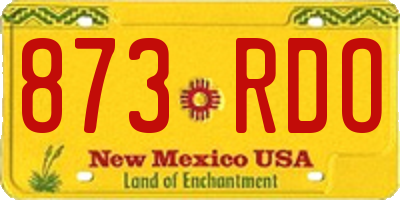 873 RDO

New Mexico USA
Land of Enchantment